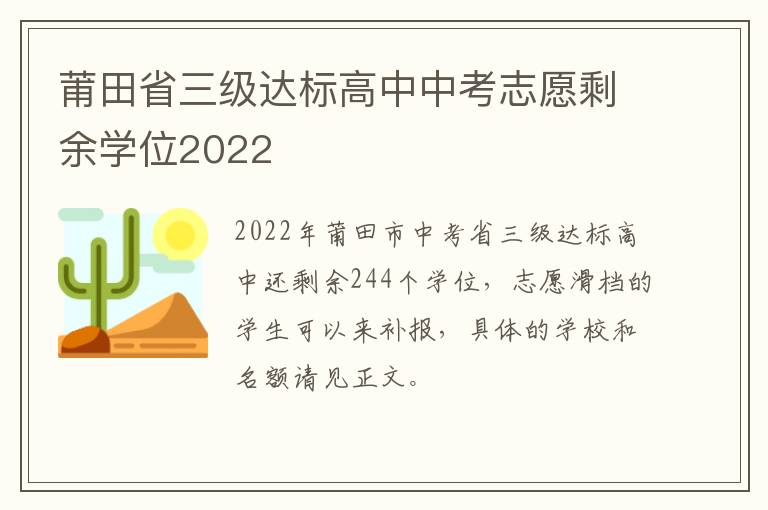 莆田省三级达标高中中考志愿剩余学位2022

2022年莆田市中考省三级达标高中还剩余244个学位，志愿滑档的学生可以来补报，具体的学校和名额请见正文。